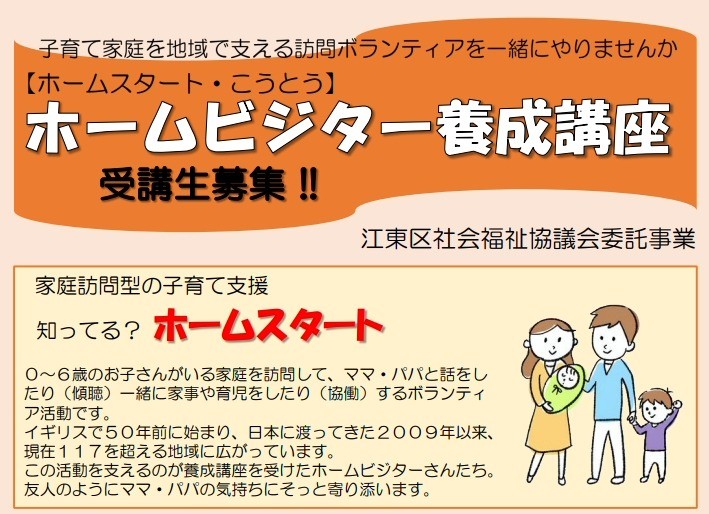 子育て家庭を地域で支える訪問ボランティアを一緒にやりませんか

【ホームスタート・こうとう】

ホームビジター養成講座

受講生募集 !!

江東区社会福祉協議会委託事業

家庭訪問型の子育て支援

知ってる？ ホームスタート

０～６歳のお子さんがいる家庭を訪問して、ママ・パパと話をしたり（傾聴）一緒に家事や育児をしたり（協働）するボランティア活動です。
イギリスで５０年前に始まり、日本に渡ってきた２００９年以来、現在１１７を超える地域に広がっています。
この活動を支えるのが養成講座を受けたホームビジターさんたち。
友人のようにママ・パパの気持ちにそっと寄り添います。